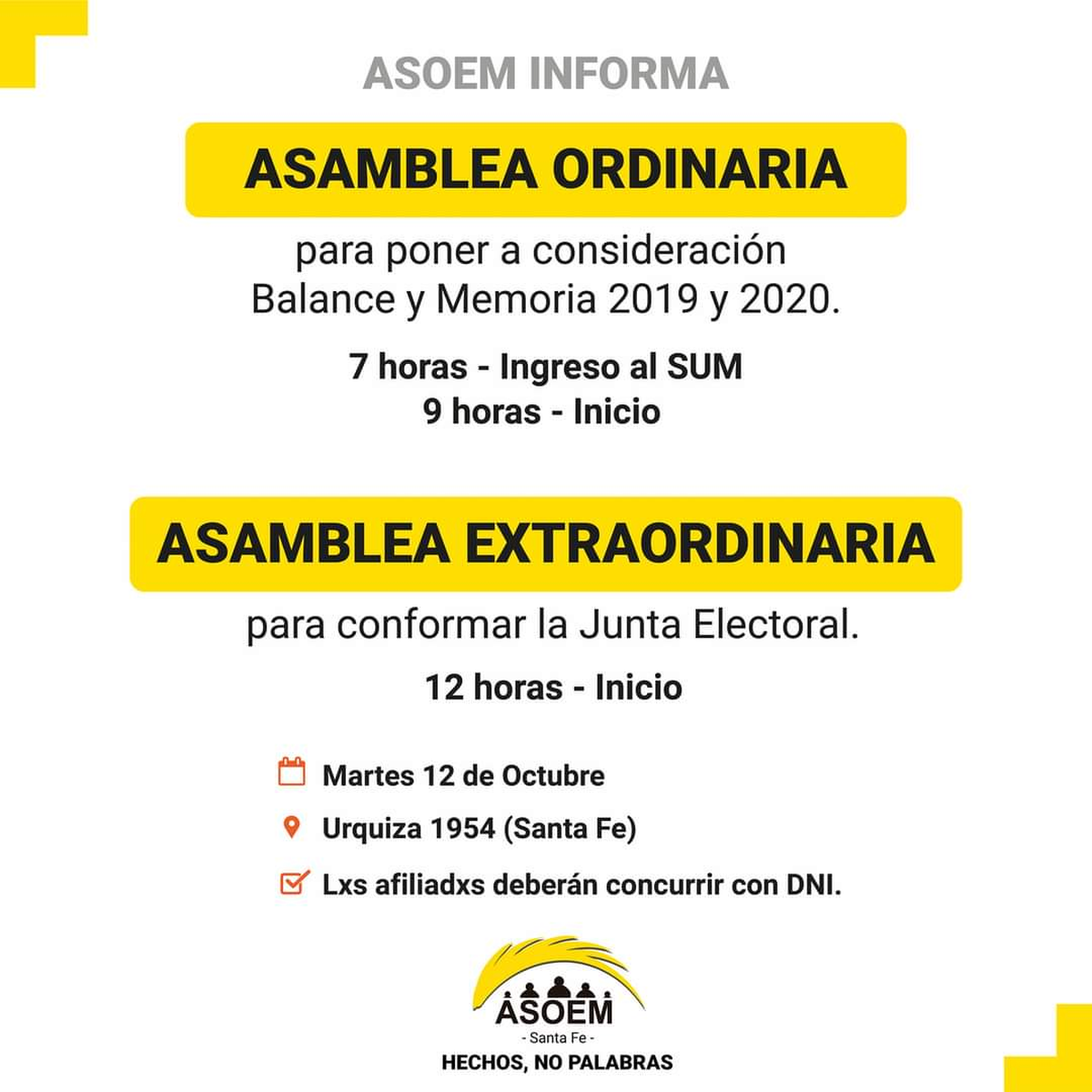 ASOEM INFORMA

ASAMBLEA ORDINARIA

para poner a consideración Balance y Memoria 2019 y 2020.

7 horas - Ingreso al SUM
9 horas - Inicio

ASAMBLEA EXTRAORDINARIA

para conformar la Junta Electoral.

12 horas - Inicio

Martes 12 de Octubre

Urquiza 1954 (Santa Fe)

Lxs afiliadxs deberán concurrir con DNI.

ASOEM
- Santa Fe -
HECHOS, NO PALABRAS